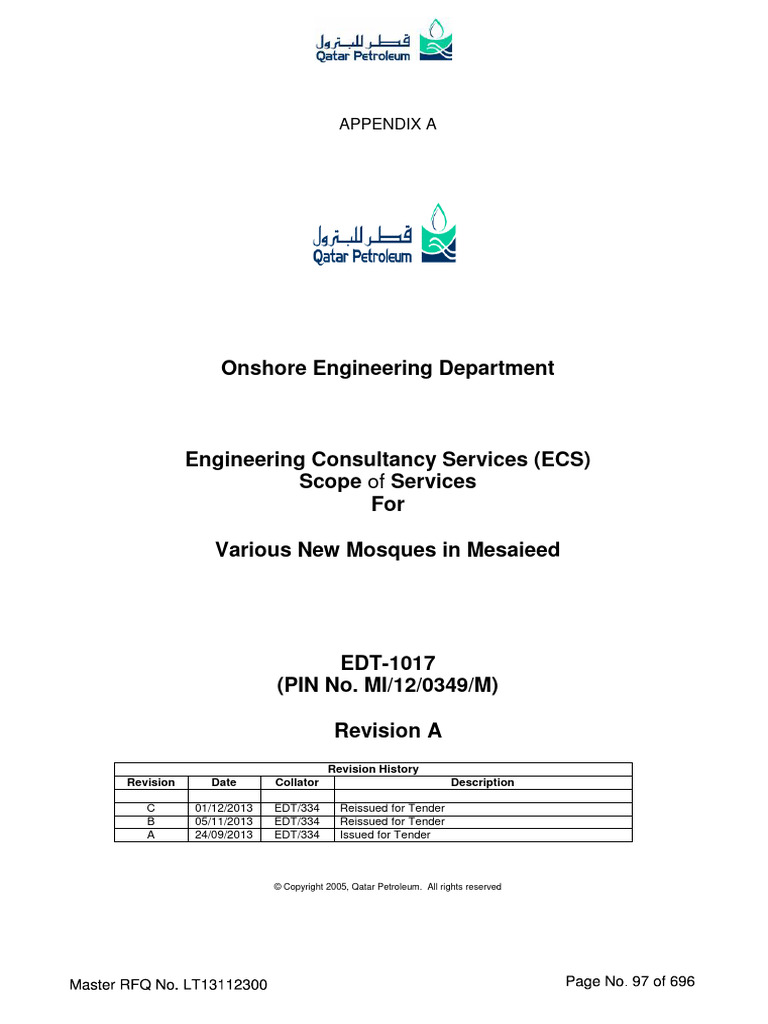 قطر للبترول
Qatar Petroleum

APPENDIX A

قطر للبترول
Qatar Petroleum

Onshore Engineering Department

Engineering Consultancy Services (ECS)
Scope of Services
For

Various New Mosques in Mesaieed

EDT-1017
(PIN No. MI/12/0349/M)

Revision A

Revision History

| Revision | Date | Collator | Description |
|---|---|---|---|
| | | | |
| C | 01/12/2013 | EDT/334 | Reissued for Tender |
| B | 05/11/2013 | EDT/334 | Reissued for Tender |
| A | 24/09/2013 | EDT/334 | Issued for Tender |

© Copyright 2005, Qatar Petroleum. All rights reserved

Master RFQ No. LT13112300

Page No. 97 of 696